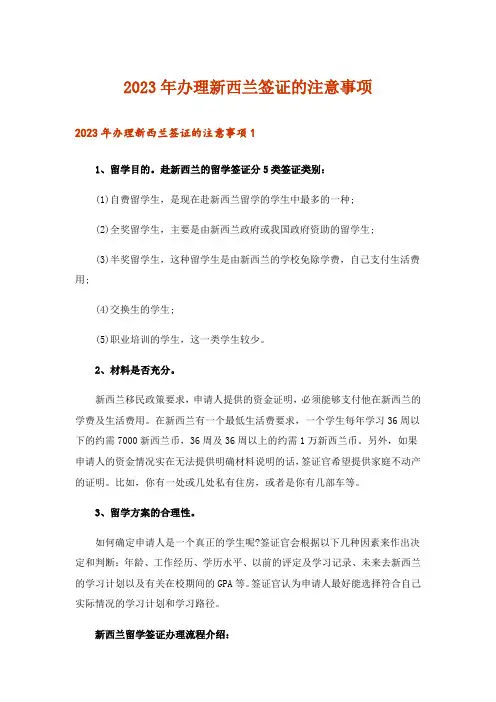 2023年办理新西兰签证的注意事项

2023年办理新西兰签证的注意事项1

1、留学目的。赴新西兰的留学签证分5类签证类别:

⑴自费留学生，是现在赴新西兰留学的学生中最多的一种;

⑵全奖留学生，主要是由新西兰政府或我国政府资助的留学生;

⑶半奖留学生，这种留学生是由新西兰的学校免除学费，自己支付生活费用;

⑷交换生的学生;

⑸职业培训的学生，这一类学生较少。

2、材料是否充分。

新西兰移民政策要求，申请人提供的资金证明，必须能够支付他在新西兰的学费及生活费用。在新西兰有一个最低生活费要求，一个学生每年学习36周以下的约需7000新西兰币，36周及36周以上的约需1万新西兰币。另外，如果申请人的资金情况实在无法提供明确材料说明的话，签证官希望提供家庭不动产的证明。比如，你有一处或几处私有住房，或者是你有几部车等。

3、留学方案的合理性。

如何确定申请人是一个真正的学生呢?签证官会根据以下几种因素来作出决定和判断：年龄、工作经历、学历水平、以前的评定及学习记录、未来去新西兰的学习计划以及有关在校期间的GPA等。签证官认为申请人最好能选择符合自己实际情况的学习计划和学习路径。

新西兰留学签证办理流程介绍: